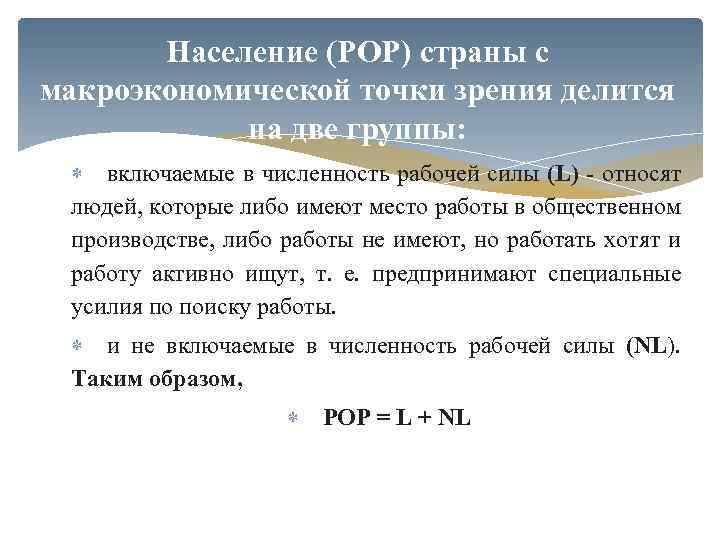 Население (POP) страны с макроэкономической точки зрения делится на две группы:

включаемые в численность рабочей силы (L) - относят людей, которые либо имеют место работы в общественном производстве, либо работы не имеют, но работать хотят и работу активно ищут, т. е. предпринимают специальные усилия по поиску работы.

и не включаемые в численность рабочей силы (NL). Таким образом,

$POP = L + NL$